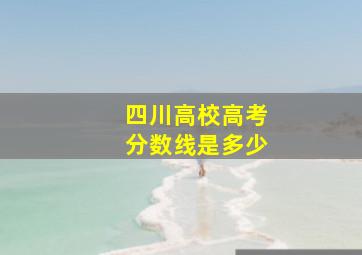 四川高校高考
分数线是多少